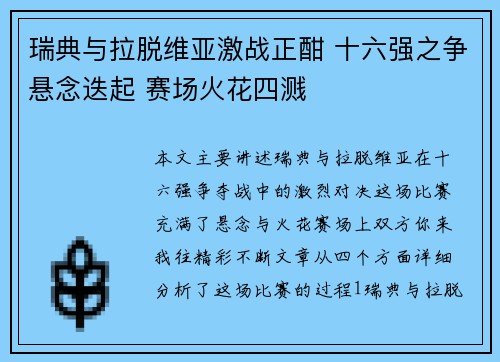 瑞典与拉脱维亚激战正酣 十六强之争悬念迭起 赛场火花四溅

本文主要讲述瑞典与拉脱维亚在十六强争夺战中的激烈对决这场比赛充满了悬念与火花赛场上双方你来我往精彩不断文章从四个方面详细分析了这场比赛的过程1瑞典与拉脱